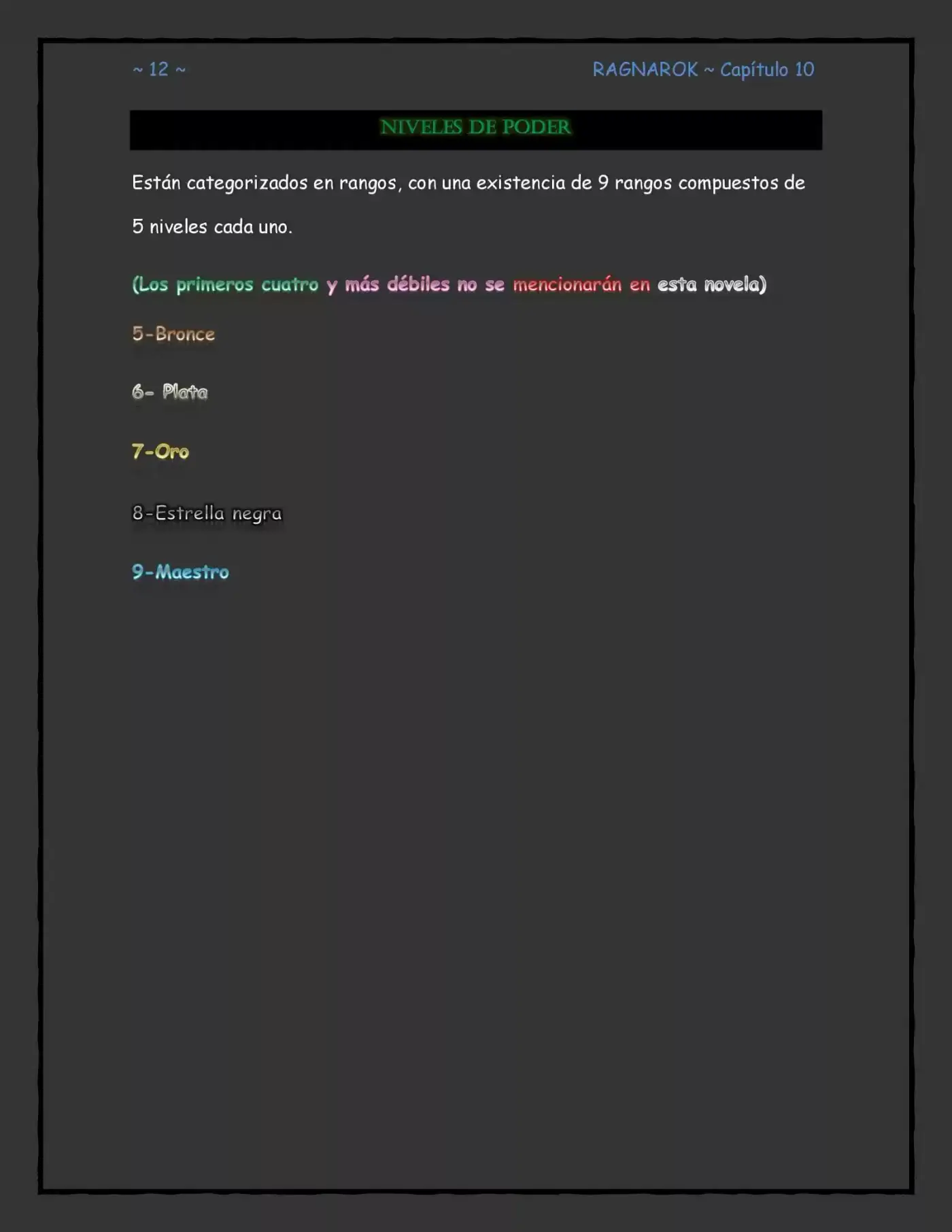 ~ 12 ~

RAGNAROK ~ Capítulo 10

NIVELES DE PODER

Están categorizados en rangos, con una existencia de 9 rangos compuestos de 5 niveles cada uno.

(Los primeros cuatro y más débiles no se mencionarán en esta novela)

5-Bronce

6- Plata

7-Oro

8-Estrella negra

9-Maestro